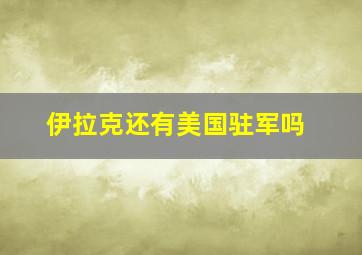 伊拉克还有美国驻军吗